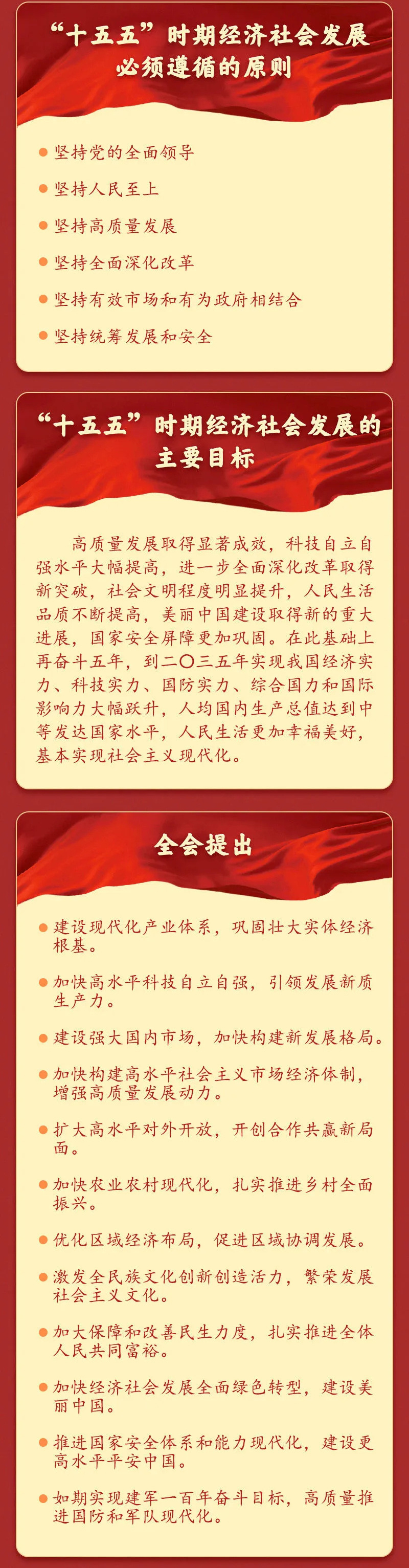 “十五五”时期经济社会发展必须遵循的原则

• 坚持党的全面领导

• 坚持人民至上

• 坚持高质量发展

• 坚持全面深化改革

• 坚持有效市场和有为政府相结合

• 坚持统筹发展和安全

“十五五”时期经济社会发展的主要目标

高质量发展取得显著成效，科技自立自强水平大幅提高，进一步全面深化改革取得新突破，社会文明程度明显提升，人民生活品质不断提高，美丽中国建设取得新的重大进展，国家安全屏障更加巩固。在此基础上再奋斗五年，到二〇三五年实现我国经济实力、科技实力、国防实力、综合国力和国际影响力大幅跃升，人均国内生产总值达到中等发达国家水平，人民生活更加幸福美好，基本实现社会主义现代化。

全会提出

• 建设现代化产业体系，巩固壮大实体经济根基。

• 加快高水平科技自立自强，引领发展新质生产力。

• 建设强大国内市场，加快构建新发展格局。

• 加快构建高水平社会主义市场经济体制，增强高质量发展动力。

• 扩大高水平对外开放，开创合作共赢新局面。

• 加快农业农村现代化，扎实推进乡村全面振兴。

• 优化区域经济布局，促进区域协调发展。

• 激发全民族文化创新创造活力，繁荣发展社会主义文化。

• 加大保障和改善民生力度，扎实推进全体人民共同富裕。

• 加快经济社会发展全面绿色转型，建设美丽中国。

• 推进国家安全体系和能力现代化，建设更高水平平安中国。

• 如期实现建军一百年奋斗目标，高质量推进国防和军队现代化。